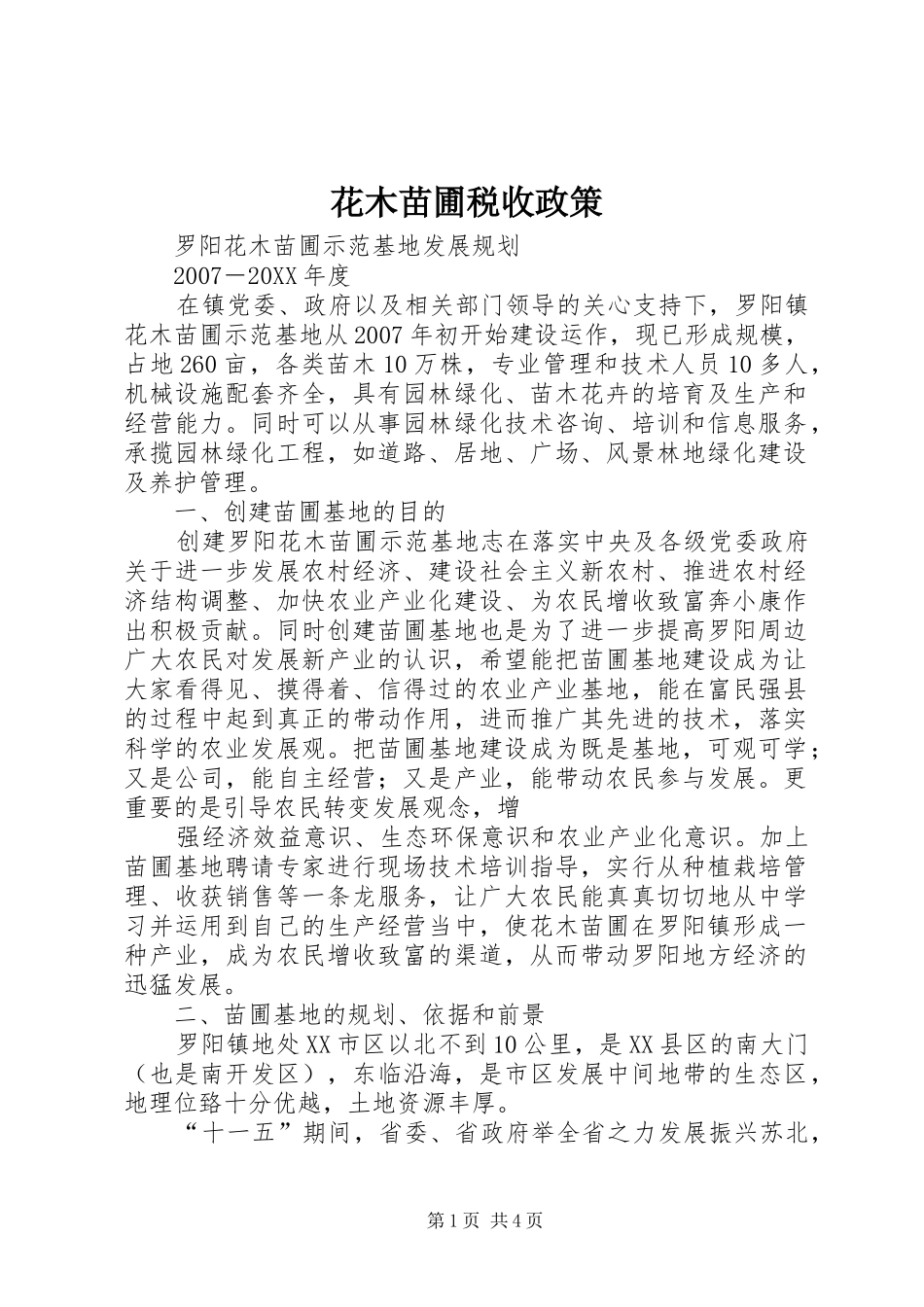 花木苗圃税收政策

罗阳花木苗圃示范基地发展规划

2007－20XX年度

在镇党委、政府以及相关部门领导的关心支持下，罗阳镇花木苗圃示范基地从2007年初开始建设运作，现已形成规模，占地260亩，各类苗木10万株，专业管理和技术人员10多人，机械设施配套齐全，具有园林绿化、苗木花卉的培育及生产和经营能力。同时可以从事园林绿化技术咨询、培训和信息服务，承揽园林绿化工程，如道路、居地、广场、风景林地绿化建设及养护管理。

一、创建苗圃基地的目的

创建罗阳花木苗圃示范基地志在落实中央及各级党委政府关于进一步发展农村经济、建设社会主义新农村、推进农村经济结构调整、加快农业产业化建设、为农民增收致富奔小康作出积极贡献。同时创建苗圃基地也是为了进一步提高罗阳周边广大农民对发展新产业的认识，希望能把苗圃基地建设成为让大家看得见、摸得着、信得过的农业产业基地，能在富民强县的过程中起到真正的带动作用，进而推广其先进的技术，落实科学的农业发展观。把苗圃基地建设成为既是基地，可观可学；又是公司，能自主经营；又是产业，能带动农民参与发展。更重要的是引导农民转变发展观念，增

强经济效益意识、生态环保意识和农业产业化意识。加上苗圃基地聘请专家进行现场技术培训指导，实行从种植栽培管理、收获销售等一条龙服务，让广大农民能真真切切地从中学习并运用到自己的生产经营当中，使花木苗圃在罗阳镇形成一种产业，成为农民增收致富的渠道，从而带动罗阳地方经济的迅猛发展。

二、苗圃基地的规划、依据和前景

罗阳镇地处XX市区以北不到10公里，是XX县区的南大门（也是南开发区），东临沿海，是市区发展中间地带的生态区，地理位臵十分优越，土地资源丰厚。

“十一五”期间，省委、省政府举全省之力发展振兴苏北，

第1页 共4页